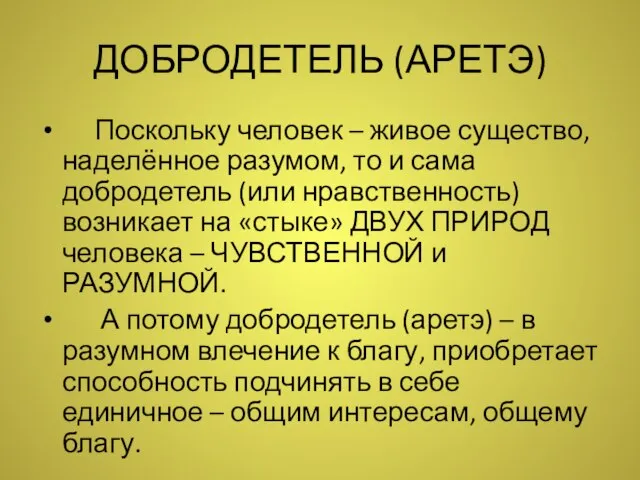 ДОБРОДЕТЕЛЬ (АРЕТЭ)

• Поскольку человек – живое существо, наделённое разумом, то и сама добродетель (или нравственность) возникает на «стыке» ДВУХ ПРИРОД человека – ЧУВСТВЕННОЙ и РАЗУМНОЙ.

• А потому добродетель (аретэ) – в разумном влечение к благу, приобретает способность подчинять в себе единичное – общим интересам, общему благу.